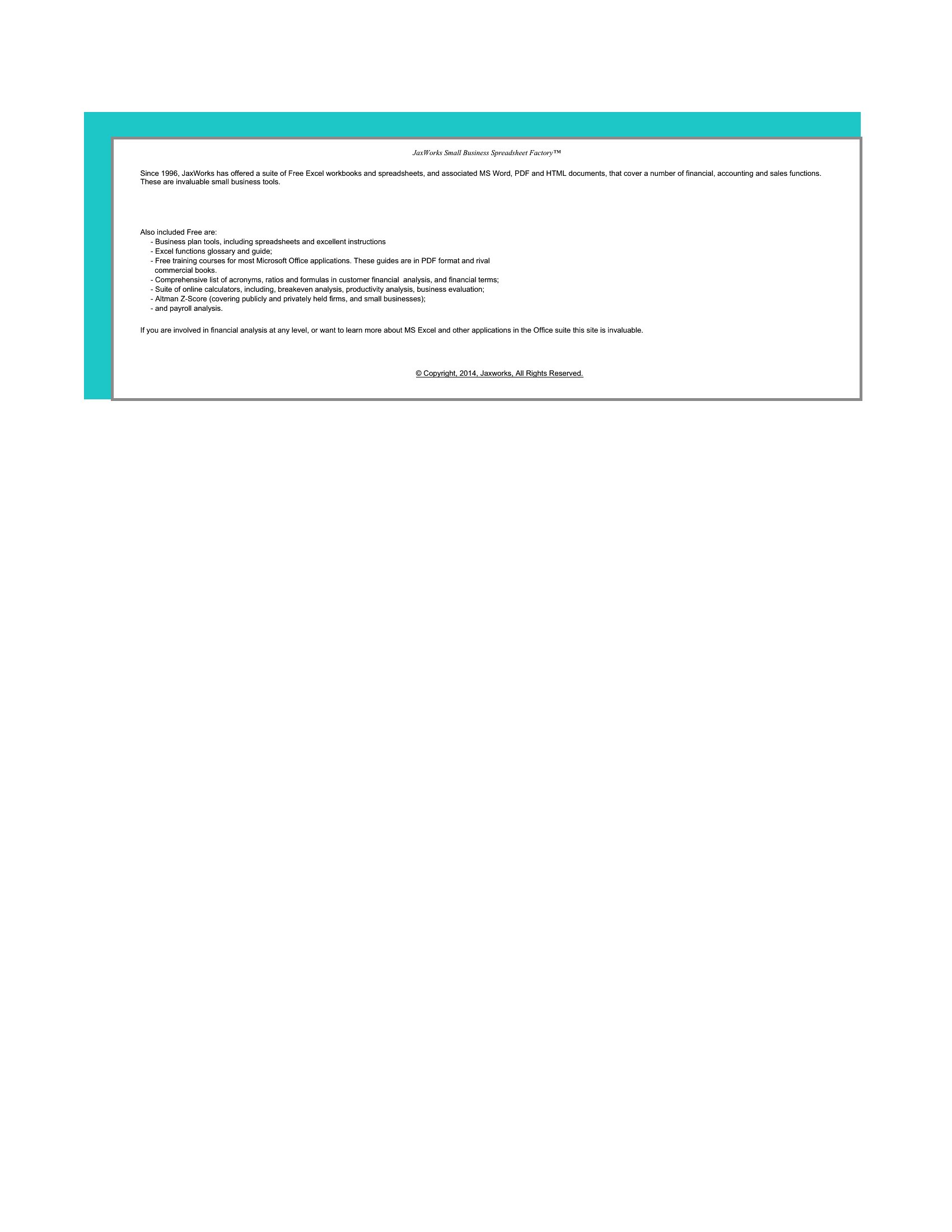 JaxWorks Small Business Spreadsheet Factory™

Since 1996, JaxWorks has offered a suite of Free Excel workbooks and spreadsheets, and associated MS Word, PDF and HTML documents, that cover a number of financial, accounting and sales functions. These are invaluable small business tools.

Also included Free are:
- Business plan tools, including spreadsheets and excellent instructions
- Excel functions glossary and guide;
- Free training courses for most Microsoft Office applications. These guides are in PDF format and rival commercial books.
- Comprehensive list of acronyms, ratios and formulas in customer financial analysis, and financial terms;
- Suite of online calculators, including, breakeven analysis, productivity analysis, business evaluation;
- Altman Z-Score (covering publicly and privately held firms, and small businesses);
- and payroll analysis.

If you are involved in financial analysis at any level, or want to learn more about MS Excel and other applications in the Office suite this site is invaluable.

© Copyright, 2014, Jaxworks, All Rights Reserved.